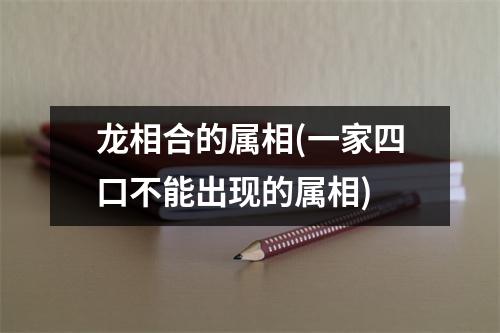 龙相合的属相(一家四口不能出现的属相)